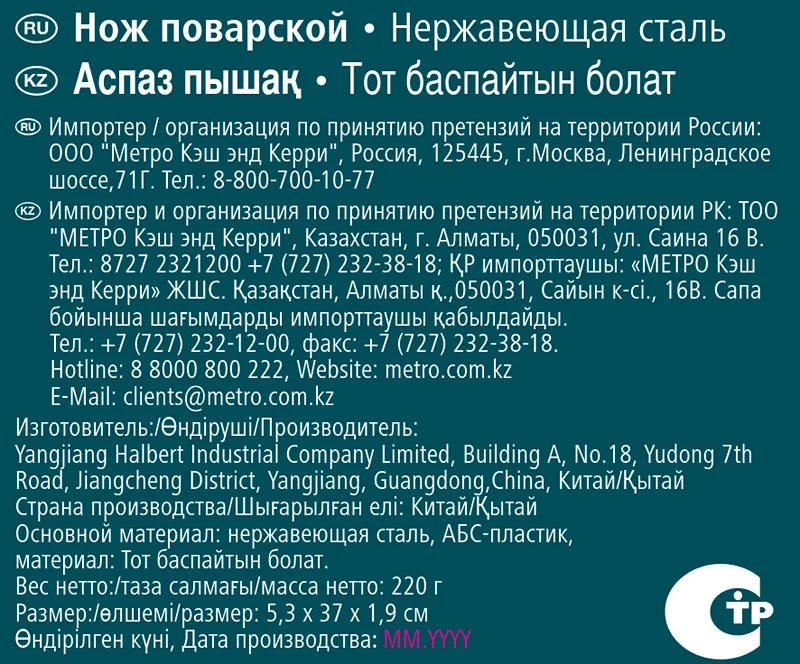 RU Нож поварской • Нержавеющая сталь

KZ Аспаз пышақ • Тот баспайтын болат

RU Импортер / организация по принятию претензий на территории России: ООО "Метро Кэш энд Керри", Россия, 125445, г.Москва, Ленинградское шоссе,71Г. Тел.: 8-800-700-10-77

KZ Импортер и организация по принятию претензий на территории РК: ТОО "МЕТРО Кэш энд Керри", Казахстан, г. Алматы, 050031, ул. Саина 16 В. Тел.: 8727 2321200 +7 (727) 232-38-18; ҚР импорттаушы: «МЕТРО Кэш энд Керри» ЖШС. Қазақстан, Алматы қ.,050031, Сайын к-сі., 16В. Сапа бойынша шағымдарды импорттаушы қабылдайды.
Тел.: +7 (727) 232-12-00, факс: +7 (727) 232-38-18.
Hotline: 8 8000 800 222, Website: metro.com.kz
E-Mail: clients@metro.com.kz

Изготовитель:/Өндіруші/Производитель:
Yangjiang Halbert Industrial Company Limited, Building A, No.18, Yudong 7th Road, Jiangcheng District, Yangjiang, Guangdong,China, Китай/Қытай
Страна производства/Шығарылған елі: Китай/Қытай
Основной материал: нержавеющая сталь, АБС-пластик, материал: Тот баспайтын болат.
Вес нетто:/таза салмағы/масса нетто: 220 г
Размер:/өлшемі/размер: 5,3 x 37 x 1,9 см
Өндірілген күні, Дата производства: MM.YYYY

СТР